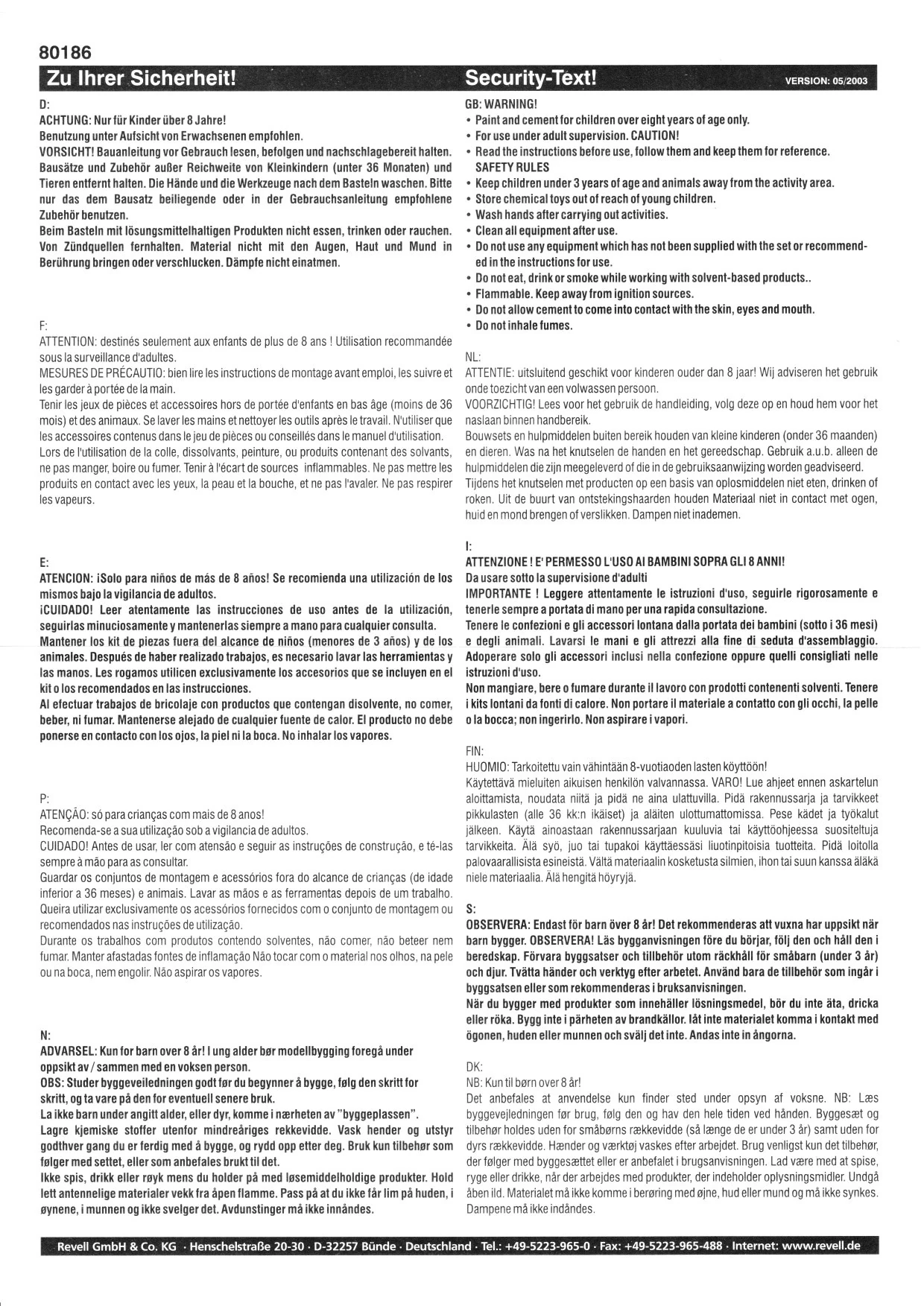 80186

Zu Ihrer Sicherheit!

D:
ACHTUNG: Nur für Kinder über 8 Jahre!
Benutzung unter Aufsicht von Erwachsenen empfohlen.
VORSICHT! Bauanleitung vor Gebrauch lesen, befolgen und nachschlagebereit halten. Bausätze und Zubehör außer Reichweite von Kleinkindern (unter 36 Monaten) und Tieren entfernt halten. Die Hände und die Werkzeuge nach dem Basteln waschen. Bitte nur das dem Bausatz beiliegende oder in der Gebrauchsanleitung empfohlene Zubehör benutzen.
Beim Basteln mit lösungsmittelhaltigen Produkten nicht essen, trinken oder rauchen. Von Zündquellen fernhalten. Material nicht mit den Augen, Haut und Mund in Berührung bringen oder verschlucken. Dämpfe nicht einatmen.

F:
ATTENTION: destinés seulement aux enfants de plus de 8 ans ! Utilisation recommandée sous la surveillance d'adultes.
MESURES DE PRÉCAUTIO: bien lire les instructions de montage avant emploi, les suivre et les garder à portée de la main.
Tenir les jeux de pièces et accessoires hors de portée d'enfants en bas âge (moins de 36 mois) et des animaux. Se laver les mains et nettoyer les outils après le travail. N'utiliser que les accessoires contenus dans le jeu de pièces ou conseillés dans le manuel d'utilisation.
Lors de l'utilisation de la colle, dissolvants, peinture, ou produits contenant des solvants, ne pas manger, boire ou fumer. Tenir à l'écart de sources inflammables. Ne pas mettre les produits en contact avec les yeux, la peau et la bouche, et ne pas l'avaler. Ne pas respirer les vapeurs.

E:
ATENCION: ¡Solo para niños de más de 8 años! Se recomienda una utilización de los mismos bajo la vigilancia de adultos.
¡CUIDADO! Leer atentamente las instrucciones de uso antes de la utilización, seguirlas minuciosamente y mantenerlas siempre a mano para cualquier consulta.
Mantener los kit de piezas fuera del alcance de niños (menores de 3 años) y de los animales. Después de haber realizado trabajos, es necesario lavar las herramientas y las manos. Les rogamos utilicen exclusivamente los accesorios que se incluyen en el kit o los recomendados en las instrucciones.
Al efectuar trabajos de bricolaje con productos que contengan disolvente, no comer, beber, ni fumar. Mantenerse alejado de cualquier fuente de calor. El producto no debe ponerse en contacto con los ojos, la piel ni la boca. No inhalar los vapores.

P:
ATENÇÃO: só para crianças com mais de 8 anos!
Recomenda-se a sua utilização sob a vigilancia de adultos.
CUIDADO! Antes de usar, ler com atensão e seguir as instruções de construção, e té-las sempre à mão para as consultar.
Guardar os conjuntos de montagem e acessórios fora do alcance de crianças (de idade inferior a 36 meses) e animais. Lavar as mãos e as ferramentas depois de um trabalho. Queira utilizar exclusivamente os acessórios fornecidos com o conjunto de montagem ou recomendados nas instruções de utilização.
Durante os trabalhos com produtos contendo solventes, não comer, não beteer nem fumar. Manter afastadas fontes de inflamação Não tocar com o material nos olhos, na pele ou na boca, nem engolir. Não aspirar os vapores.

N:
ADVARSEL: Kun for barn over 8 år! I ung alder bør modellbygging foregå under oppsikt av / sammen med en voksen person.
OBS: Studer byggeveiledningen godt før du begynner å bygge, følg den skritt for skritt, og ta vare på den for eventuell senere bruk.
La ikke barn under angitt alder, eller dyr, komme i nærheten av "byggeplassen".
Lagre kjemiske stoffer utenfor mindreåriges rekkevidde. Vask hender og utstyr godthver gang du er ferdig med å bygge, og rydd opp etter deg. Bruk kun tilbehør som følger med settet, eller som anbefales brukt til det.
Ikke spis, drikk eller røyk mens du holder på med løsemiddelholdige produkter. Hold lett antennelige materialer vekk fra åpen flamme. Pass på at du ikke får lim på huden, i øynene, i munnen og ikke svelger det. Avdunstinger må ikke innåndes.

Security-Text!
VERSION: 05/2003

GB: WARNING!
• Paint and cement for children over eight years of age only.
• For use under adult supervision. CAUTION!
• Read the instructions before use, follow them and keep them for reference.
SAFETY RULES
• Keep children under 3 years of age and animals away from the activity area.
• Store chemical toys out of reach of young children.
• Wash hands after carrying out activities.
• Clean all equipment after use.
• Do not use any equipment which has not been supplied with the set or recommended in the instructions for use.
• Do not eat, drink or smoke while working with solvent-based products..
• Flammable. Keep away from ignition sources.
• Do not allow cement to come into contact with the skin, eyes and mouth.
• Do not inhale fumes.

NL:
ATTENTIE: uitsluitend geschikt voor kinderen ouder dan 8 jaar! Wij adviseren het gebruik onde toezicht van een volwassen persoon.
VOORZICHTIG! Lees voor het gebruik de handleiding, volg deze op en houd hem voor het naslaan binnen handbereik.
Bouwsets en hulpmiddelen buiten bereik houden van kleine kinderen (onder 36 maanden) en dieren. Was na het knutselen de handen en het gereedschap. Gebruik a.u.b. alleen de hulpmiddelen die zijn meegeleverd of die in de gebruiksaanwijzing worden geadviseerd.
Tijdens het knutselen met producten op een basis van oplosmiddelen niet eten, drinken of roken. Uit de buurt van ontstekingshaarden houden Materiaal niet in contact met ogen, huid en mond brengen of verslikken. Dampen niet inademen.

I:
ATTENZIONE ! E' PERMESSO L'USO AI BAMBINI SOPRA GLI 8 ANNI!
Da usare sotto la supervisione d'adulti
IMPORTANTE ! Leggere attentamente le istruzioni d'uso, seguirle rigorosamente e tenerle sempre a portata di mano per una rapida consultazione.
Tenere le confezioni e gli accessori lontana dalla portata dei bambini (sotto i 36 mesi) e degli animali. Lavarsi le mani e gli attrezzi alla fine di seduta d'assemblaggio. Adoperare solo gli accessori inclusi nella confezione oppure quelli consigliati nelle istruzioni d'uso.
Non mangiare, bere o fumare durante il lavoro con prodotti contenenti solventi. Tenere i kits lontani da fonti di calore. Non portare il materiale a contatto con gli occhi, la pelle o la bocca; non ingerirlo. Non aspirare i vapori.

FIN:
HUOMIO: Tarkoitettu vain vähintään 8-vuotiaoden lasten köyttöön!
Käytettävä mieluiten aikuisen henkilön valvannassa. VARO! Lue ahjeet ennen askartelun aloittamista, noudata niitä ja pidä ne aina ulattuvilla. Pidä rakennussarja ja tarvikkeet pikkulasten (alle 36 kk:n ikäiset) ja aläiten ulottumattomissa. Pese kädet ja työkalut jälkeen. Käytä ainoastaan rakennussarjaan kuuluvia tai käyttöohjeessa suositeltuja tarvikkeita. Älä syö, juo tai tupakoi käyttäessäsi liuotinpitoisia tuotteita. Pidä loitolla palovaarallisista esineistä. Vältä materiaalin kosketusta silmien, ihon tai suun kanssa äläkä niele materiaalia. Älä hengitä höyryjä.

S:
OBSERVERA: Endast för barn över 8 år! Det rekommenderas att vuxna har uppsikt när barn bygger. OBSERVERA! Läs bygganvisningen före du börjar, följ den och håll den i beredskap. Förvara byggsatser och tillbehör utom räckhåll för småbarn (under 3 år) och djur. Tvätta händer och verktyg efter arbetet. Använd bara de tillbehör som ingår i byggsatsen eller som rekommenderas i bruksanvisningen.
När du bygger med produkter som innehåller lösningsmedel, bör du inte äta, dricka eller röka. Bygg inte i pärheten av brandkällor. låt inte materialet komma i kontakt med ögonen, huden eller munnen och svälj det inte. Andas inte in ångorna.

DK:
NB: Kun til børn over 8 år!
Det anbefales at anvendelse kun finder sted under opsyn af voksne. NB: Læs byggevejledningen før brug, følg den og hav den hele tiden ved hånden. Byggesæt og tilbehør holdes uden for småbørns rækkevidde (så længe de er under 3 år) samt uden for dyrs rækkevidde. Hænder og værktøj vaskes efter arbejdet. Brug venligst kun det tilbehør, der følger med byggesættet eller er anbefalet i brugsanvisningen. Lad være med at spise, ryge eller drikke, når der arbejdes med produkter, der indeholder oplysningsmidler. Undgå åben ild. Materialet må ikke komme i berøring med øjne, hud eller mund og må ikke synkes. Dampene må ikke indåndes.

Revell GmbH & Co. KG · Henschelstraße 20-30 · D-32257 Bünde · Deutschland · Tel.: +49-5223-965-0 · Fax: +49-5223-965-488 · Internet: www.revell.de